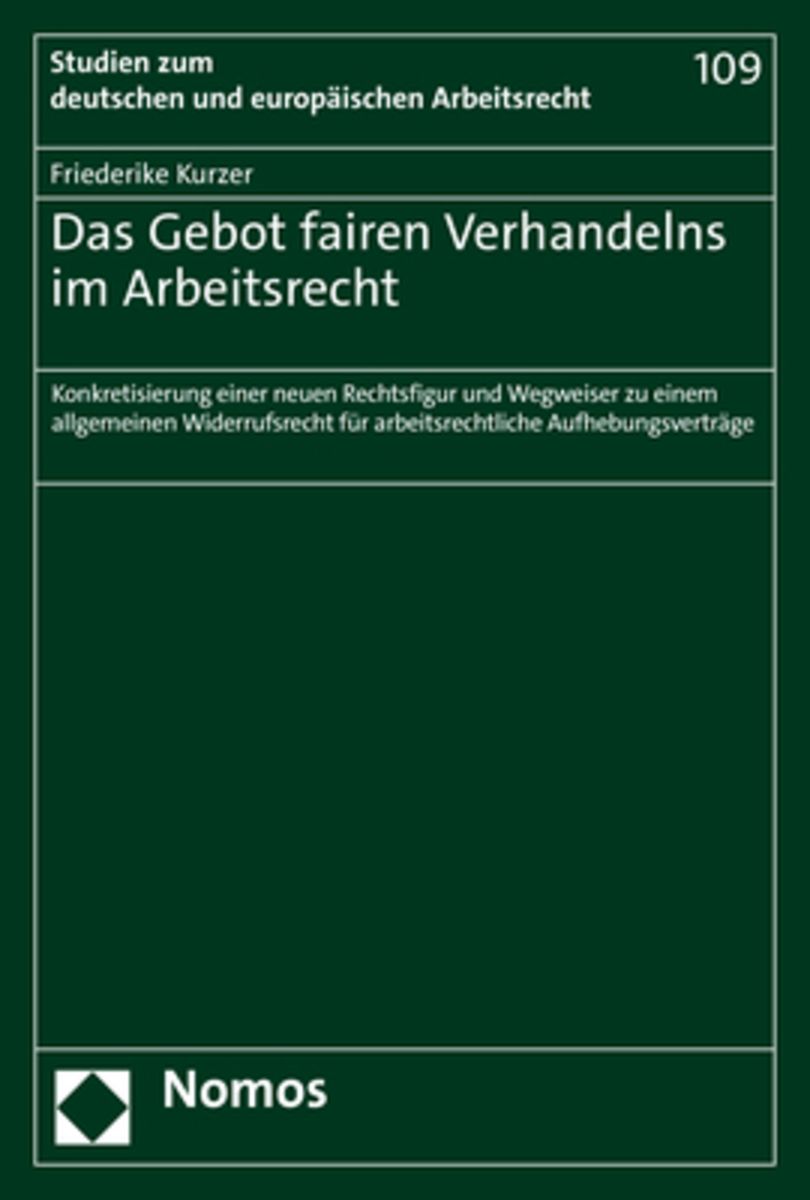 Studien zum
deutschen und europäischen Arbeitsrecht

109

Friederike Kurzer

Das Gebot fairen Verhandelns im Arbeitsrecht

Konkretisierung einer neuen Rechtsfigur und Wegweiser zu einem allgemeinen Widerrufsrecht für arbeitsrechtliche Aufhebungsverträge

Nomos